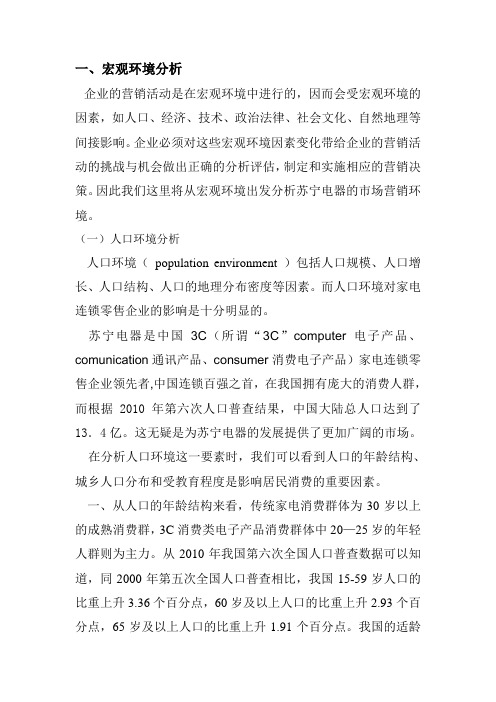 一、宏观环境分析

企业的营销活动是在宏观环境中进行的，因而会受宏观环境的因素，如人口、经济、技术、政治法律、社会文化、自然地理等间接影响。企业必须对这些宏观环境因素变化带给企业的营销活动的挑战与机会做出正确的分析评估，制定和实施相应的营销决策。因此我们这里将从宏观环境出发分析苏宁电器的市场营销环境。

（一）人口环境分析

人口环境（ population environment ）包括人口规模、人口增长、人口结构、人口的地理分布密度等因素。而人口环境对家电连锁零售企业的影响是十分明显的。

苏宁电器是中国 3C（所谓“3C”computer 电子产品、comunication 通讯产品、consumer 消费电子产品）家电连锁零售企业领先者,中国连锁百强之首，在我国拥有庞大的消费人群，而根据 2010 年第六次人口普查结果，中国大陆总人口达到了 13．4 亿。这无疑是为苏宁电器的发展提供了更加广阔的市场。

在分析人口环境这一要素时，我们可以看到人口的年龄结构、城乡人口分布和受教育程度是影响居民消费的重要因素。

一、从人口的年龄结构来看，传统家电消费群体为 30 岁以上的成熟消费群，3C 消费类电子产品消费群体中 20—25 岁的年轻人群则为主力。从 2010 年我国第六次全国人口普查数据可以知道，同 2000 年第五次全国人口普查相比，我国 15-59 岁人口的比重上升 3.36 个百分点，60 岁及以上人口的比重上升 2.93 个百分点，65 岁及以上人口的比重上升 1.91 个百分点。我国的适龄